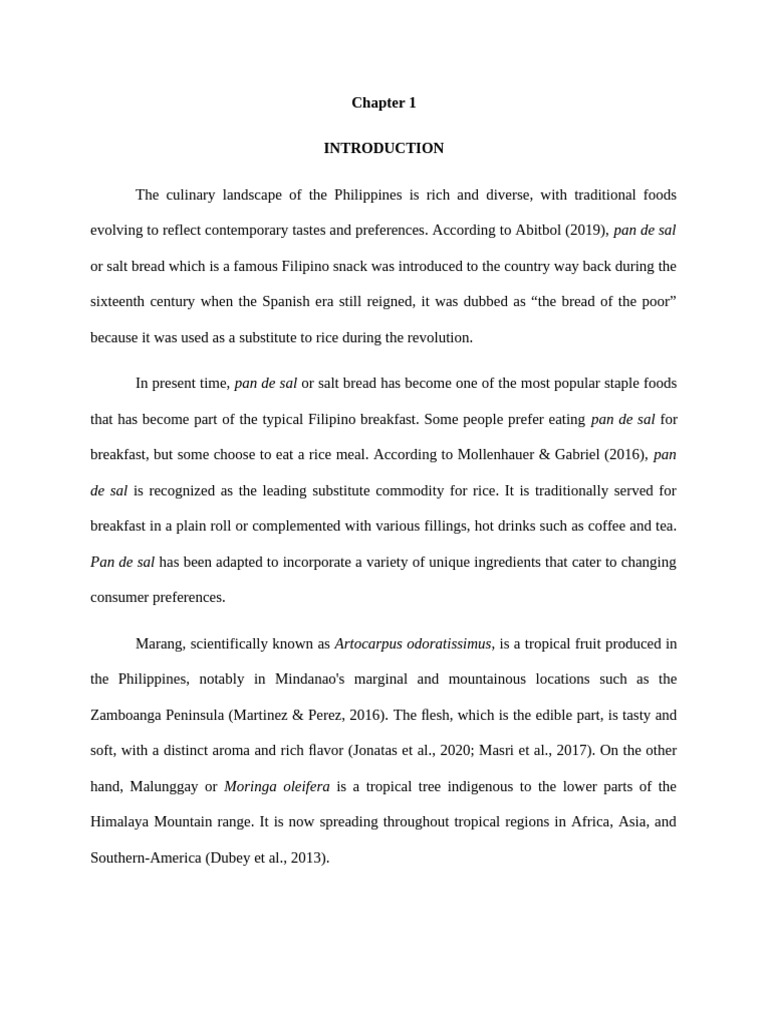 Chapter 1

INTRODUCTION

The culinary landscape of the Philippines is rich and diverse, with traditional foods evolving to reflect contemporary tastes and preferences. According to Abitbol (2019), pan de sal or salt bread which is a famous Filipino snack was introduced to the country way back during the sixteenth century when the Spanish era still reigned, it was dubbed as “the bread of the poor” because it was used as a substitute to rice during the revolution.

In present time, pan de sal or salt bread has become one of the most popular staple foods that has become part of the typical Filipino breakfast. Some people prefer eating pan de sal for breakfast, but some choose to eat a rice meal. According to Mollenhauer & Gabriel (2016), pan de sal is recognized as the leading substitute commodity for rice. It is traditionally served for breakfast in a plain roll or complemented with various fillings, hot drinks such as coffee and tea. Pan de sal has been adapted to incorporate a variety of unique ingredients that cater to changing consumer preferences.

Marang, scientifically known as Artocarpus odoratissimus, is a tropical fruit produced in the Philippines, notably in Mindanao's marginal and mountainous locations such as the Zamboanga Peninsula (Martinez & Perez, 2016). The flesh, which is the edible part, is tasty and soft, with a distinct aroma and rich flavor (Jonatas et al., 2020; Masri et al., 2017). On the other hand, Malunggay or Moringa oleifera is a tropical tree indigenous to the lower parts of the Himalaya Mountain range. It is now spreading throughout tropical regions in Africa, Asia, and Southern-America (Dubey et al., 2013).